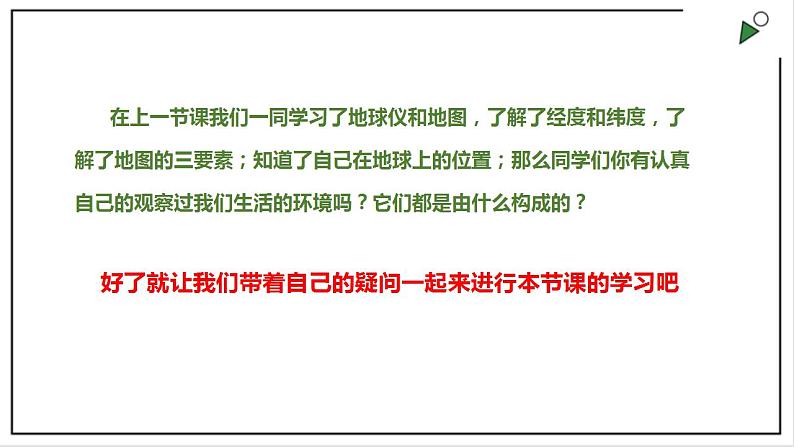 在上一节课我们一同学习了地球仪和地图，了解了经度和纬度，了解了地图的三要素；知道了自己在地球上的位置；那么同学们你有认真自己的观察过我们生活的环境吗？它们都是由什么构成的？

好了就让我们带着自己的疑问一起来进行本节课的学习吧